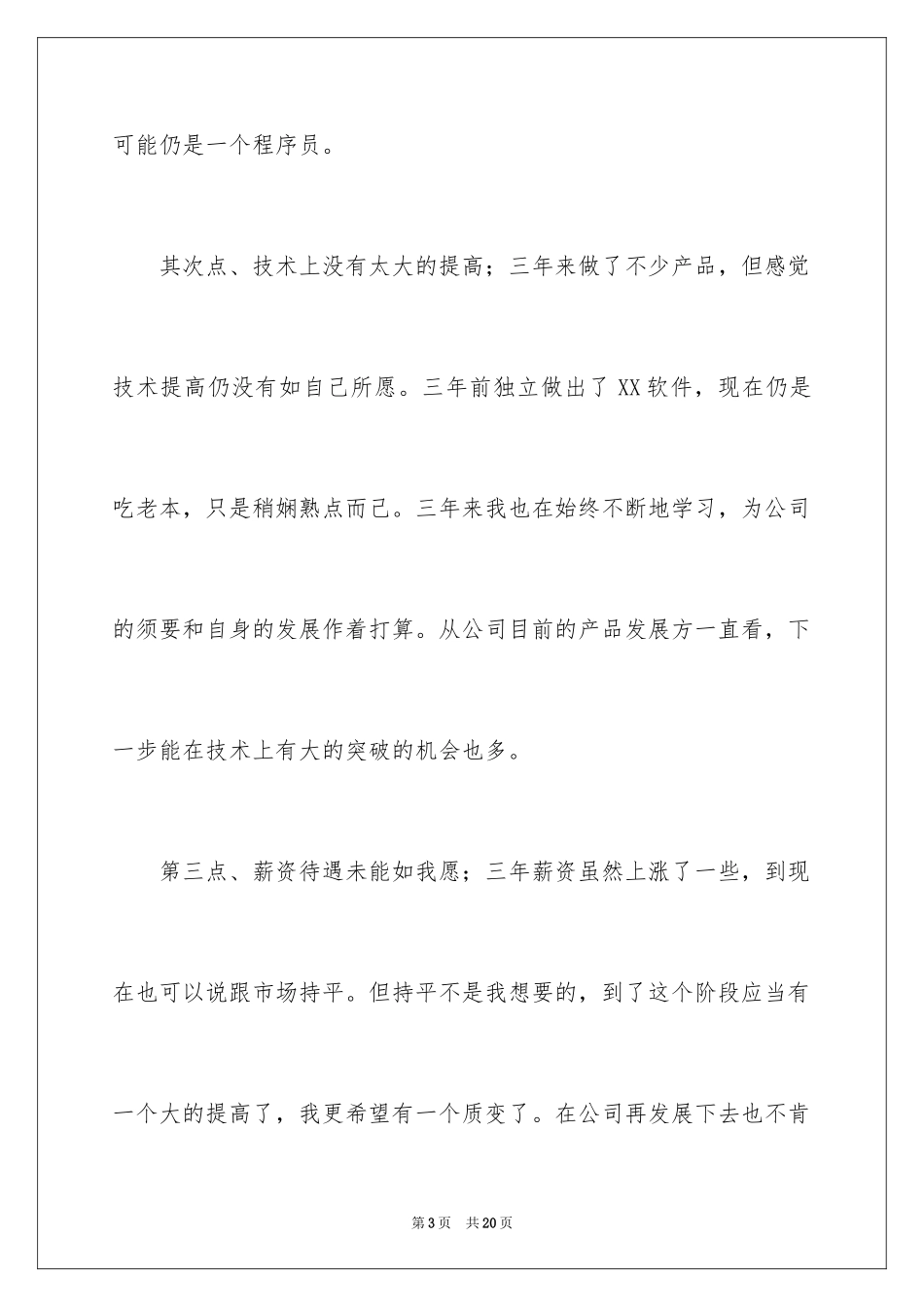 可能仍是一个程序员。

其次点、技术上没有太大的提高；三年来做了不少产品，但感觉技术提高仍没有如自己所愿。三年前独立做出了 XX 软件，现在仍是吃老本，只是稍娴熟点而已。三年来我也在始终不断地学习，为公司的须要和自身的发展作着打算。从公司目前的产品发展方一直看，下一步能在技术上有大的突破的机会也多。

第三点、薪资待遇未能如我愿；三年薪资虽然上涨了一些，到现在也可以说跟市场持平。但持平不是我想要的，到了这个阶段应当有一个大的提高了，我更希望有一个质变了。在公司再发展下去也不肯

第 3 页　共 20 页